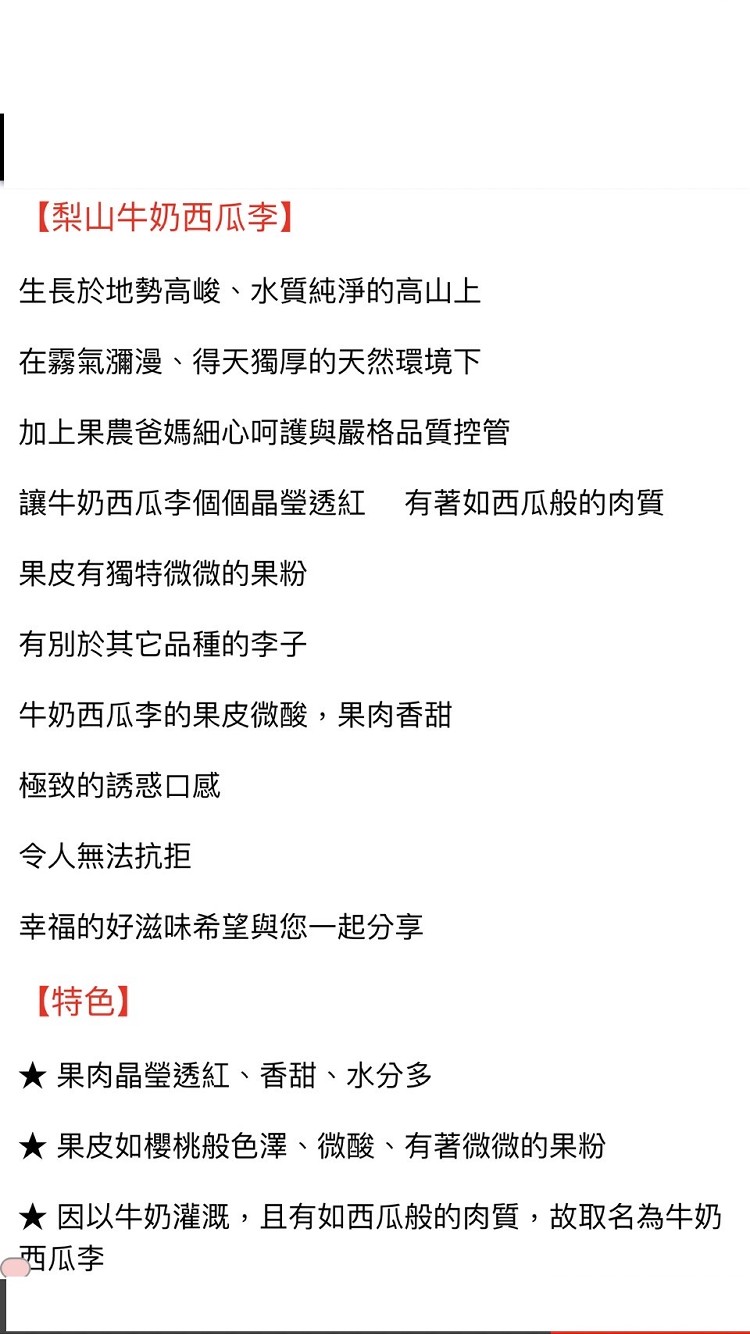 【梨山牛奶西瓜李】

生長於地勢高峻、水質純淨的高山上

在霧氣瀰漫、得天獨厚的天然環境下

加上果農爸媽細心呵護與嚴格品質控管

讓牛奶西瓜李個個晶瑩透紅　有著如西瓜般的肉質

果皮有獨特微微的果粉

有別於其它品種的李子

牛奶西瓜李的果皮微酸，果肉香甜

極致的誘惑口感

令人無法抗拒

幸福的好滋味希望與您一起分享

【特色】

★ 果肉晶瑩透紅、香甜、水分多

★ 果皮如櫻桃般色澤、微酸、有著微微的果粉

★ 因以牛奶灌溉，且有如西瓜般的肉質，故取名為牛奶西瓜李